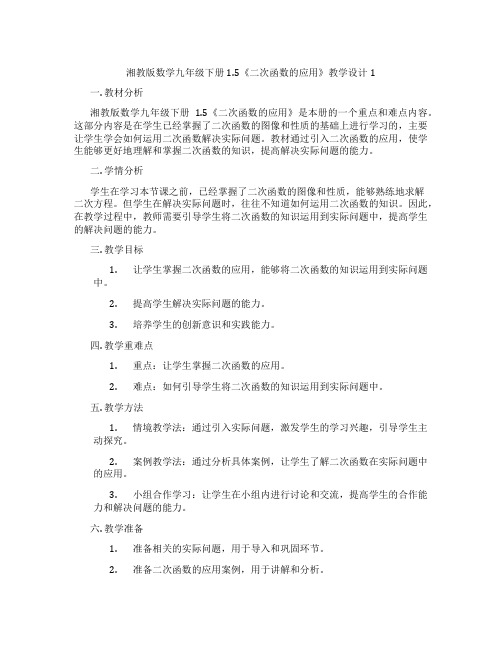 湘教版数学九年级下册 1.5《二次函数的应用》教学设计 1

一. 教材分析

湘教版数学九年级下册 1.5《二次函数的应用》是本册的一个重点和难点内容。这部分内容是在学生已经掌握了二次函数的图像和性质的基础上进行学习的，主要让学生学会如何运用二次函数解决实际问题。教材通过引入二次函数的应用，使学生能够更好地理解和掌握二次函数的知识，提高解决实际问题的能力。

二. 学情分析

学生在学习本节课之前，已经掌握了二次函数的图像和性质，能够熟练地求解二次方程。但学生在解决实际问题时，往往不知道如何运用二次函数的知识。因此，在教学过程中，教师需要引导学生将二次函数的知识运用到实际问题中，提高学生的解决问题的能力。

三. 教学目标

1. 让学生掌握二次函数的应用，能够将二次函数的知识运用到实际问题中。

2. 提高学生解决实际问题的能力。

3. 培养学生的创新意识和实践能力。

四. 教学重难点

1. 重点：让学生掌握二次函数的应用。

2. 难点：如何引导学生将二次函数的知识运用到实际问题中。

五. 教学方法

1. 情境教学法：通过引入实际问题，激发学生的学习兴趣，引导学生主动探究。

2. 案例教学法：通过分析具体案例，让学生了解二次函数在实际问题中的应用。

3. 小组合作学习：让学生在小组内进行讨论和交流，提高学生的合作能力和解决问题的能力。

六. 教学准备

1. 准备相关的实际问题，用于导入和巩固环节。

2. 准备二次函数的应用案例，用于讲解和分析。